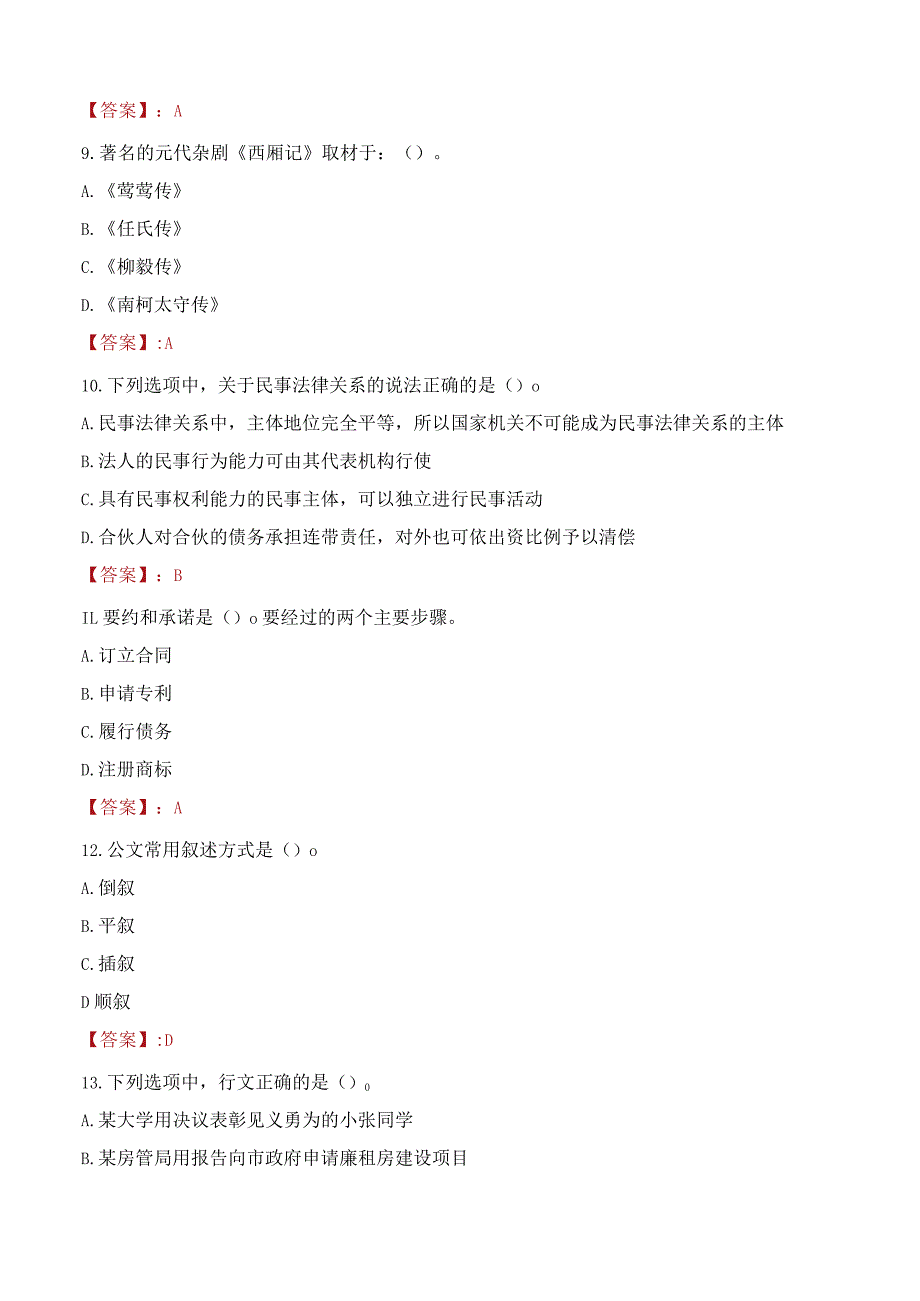 【答案】：A

9.著名的元代杂剧《西厢记》取材于：（）。

A.《莺莺传》

B.《任氏传》

C.《柳毅传》

D.《南柯太守传》

【答案】:A

10.下列选项中，关于民事法律关系的说法正确的是（）o

A.民事法律关系中，主体地位完全平等，所以国家机关不可能成为民事法律关系的主体

B.法人的民事行为能力可由其代表机构行使

C.具有民事权利能力的民事主体，可以独立进行民事活动

D.合伙人对合伙的债务承担连带责任，对外也可依出资比例予以清偿

【答案】：B

IL要约和承诺是（）o要经过的两个主要步骤。

A.订立合同

B.申请专利

C.履行债务

D.注册商标

【答案】：A

12.公文常用叙述方式是（）o

A.倒叙

B.平叙

C.插叙

D顺叙

【答案】:D

13.下列选项中，行文正确的是（）。

A.某大学用决议表彰见义勇为的小张同学

B.某房管局用报告向市政府申请廉租房建设项目